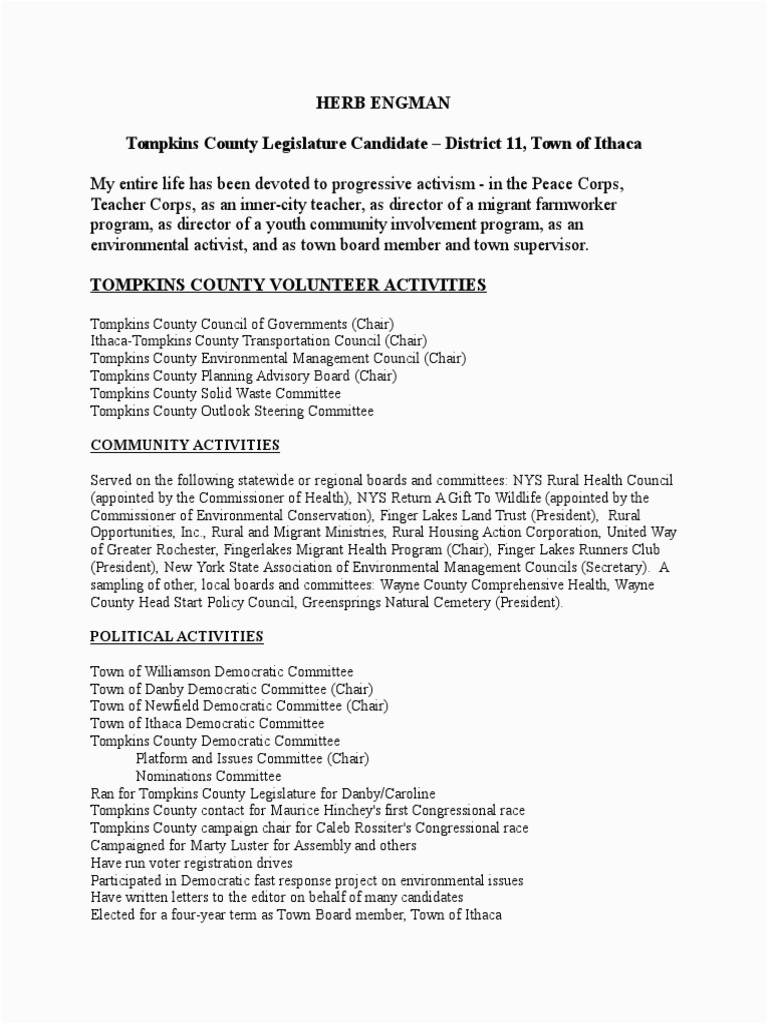 HERB ENGMAN

Tompkins County Legislature Candidate – District 11, Town of Ithaca

My entire life has been devoted to progressive activism - in the Peace Corps, Teacher Corps, as an inner-city teacher, as director of a migrant farmworker program, as director of a youth community involvement program, as an environmental activist, and as town board member and town supervisor.

TOMPKINS COUNTY VOLUNTEER ACTIVITIES

Tompkins County Council of Governments (Chair)
Ithaca-Tompkins County Transportation Council (Chair)
Tompkins County Environmental Management Council (Chair)
Tompkins County Planning Advisory Board (Chair)
Tompkins County Solid Waste Committee
Tompkins County Outlook Steering Committee

COMMUNITY ACTIVITIES

Served on the following statewide or regional boards and committees: NYS Rural Health Council (appointed by the Commissioner of Health), NYS Return A Gift To Wildlife (appointed by the Commissioner of Environmental Conservation), Finger Lakes Land Trust (President), Rural Opportunities, Inc., Rural and Migrant Ministries, Rural Housing Action Corporation, United Way of Greater Rochester, Fingerlakes Migrant Health Program (Chair), Finger Lakes Runners Club (President), New York State Association of Environmental Management Councils (Secretary). A sampling of other, local boards and committees: Wayne County Comprehensive Health, Wayne County Head Start Policy Council, Greensprings Natural Cemetery (President).

POLITICAL ACTIVITIES

Town of Williamson Democratic Committee
Town of Danby Democratic Committee (Chair)
Town of Newfield Democratic Committee (Chair)
Town of Ithaca Democratic Committee
Tompkins County Democratic Committee
Platform and Issues Committee (Chair)
Nominations Committee
Ran for Tompkins County Legislature for Danby/Caroline
Tompkins County contact for Maurice Hinchey's first Congressional race
Tompkins County campaign chair for Caleb Rossiter's Congressional race
Campaigned for Marty Luster for Assembly and others
Have run voter registration drives
Participated in Democratic fast response project on environmental issues
Have written letters to the editor on behalf of many candidates
Elected for a four-year term as Town Board member, Town of Ithaca